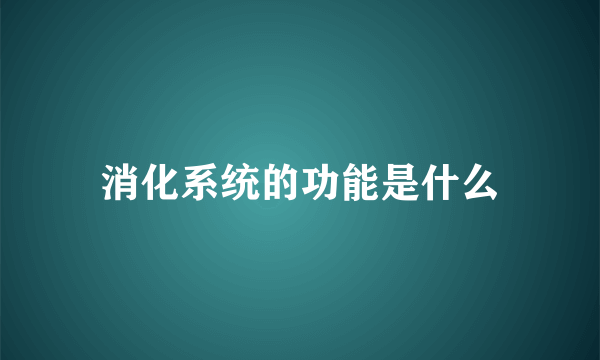 消化系统的功能是什么